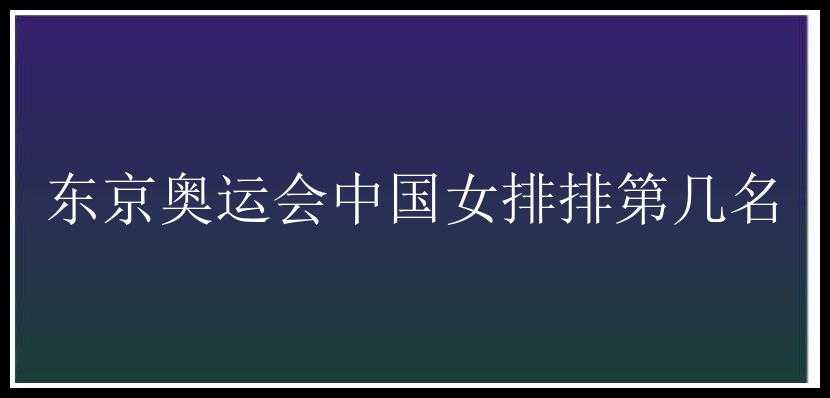 东京奥运会中国女排排第几名